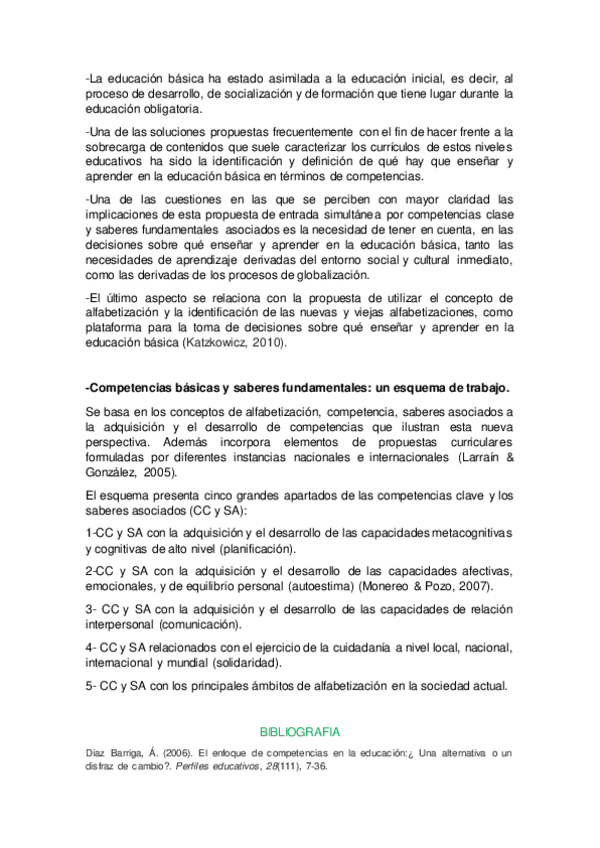 -La educación básica ha estado asimilada a la educación inicial, es decir, al proceso de desarrollo, de socialización y de formación que tiene lugar durante la educación obligatoria.

-Una de las soluciones propuestas frecuentemente con el fin de hacer frente a la sobrecarga de contenidos que suele caracterizar los currículos de estos niveles educativos ha sido la identificación y definición de qué hay que enseñar y aprender en la educación básica en términos de competencias.

-Una de las cuestiones en las que se perciben con mayor claridad las implicaciones de esta propuesta de entrada simultánea por competencias clase y saberes fundamentales asociados es la necesidad de tener en cuenta, en las decisiones sobre qué enseñar y aprender en la educación básica, tanto las necesidades de aprendizaje derivadas del entorno social y cultural inmediato, como las derivadas de los procesos de globalización.

-El último aspecto se relaciona con la propuesta de utilizar el concepto de alfabetización y la identificación de las nuevas y viejas alfabetizaciones, como plataforma para la toma de decisiones sobre qué enseñar y aprender en la educación básica (Katzkowicz, 2010).

-Competencias básicas y saberes fundamentales: un esquema de trabajo.

Se basa en los conceptos de alfabetización, competencia, saberes asociados a la adquisición y el desarrollo de competencias que ilustran esta nueva perspectiva. Además incorpora elementos de propuestas curriculares formuladas por diferentes instancias nacionales e internacionales (Larraín & González, 2005).

El esquema presenta cinco grandes apartados de las competencias clave y los saberes asociados (CC y SA):

1-CC y SA con la adquisición y el desarrollo de las capacidades metacognitivas y cognitivas de alto nivel (planificación).

2-CC y SA con la adquisición y el desarrollo de las capacidades afectivas, emocionales, y de equilibrio personal (autoestima) (Monereo & Pozo, 2007).

3- CC y SA con la adquisición y el desarrollo de las capacidades de relación interpersonal (comunicación).

4- CC y SA relacionados con el ejercicio de la cuidadanía a nivel local, nacional, internacional y mundial (solidaridad).

5- CC y SA con los principales ámbitos de alfabetización en la sociedad actual.

BIBLIOGRAFIA

Díaz Barriga, Á. (2006). El enfoque de competencias en la educación:¿ Una alternativa o un disfraz de cambio?. Perfiles educativos, 28(111), 7-36.